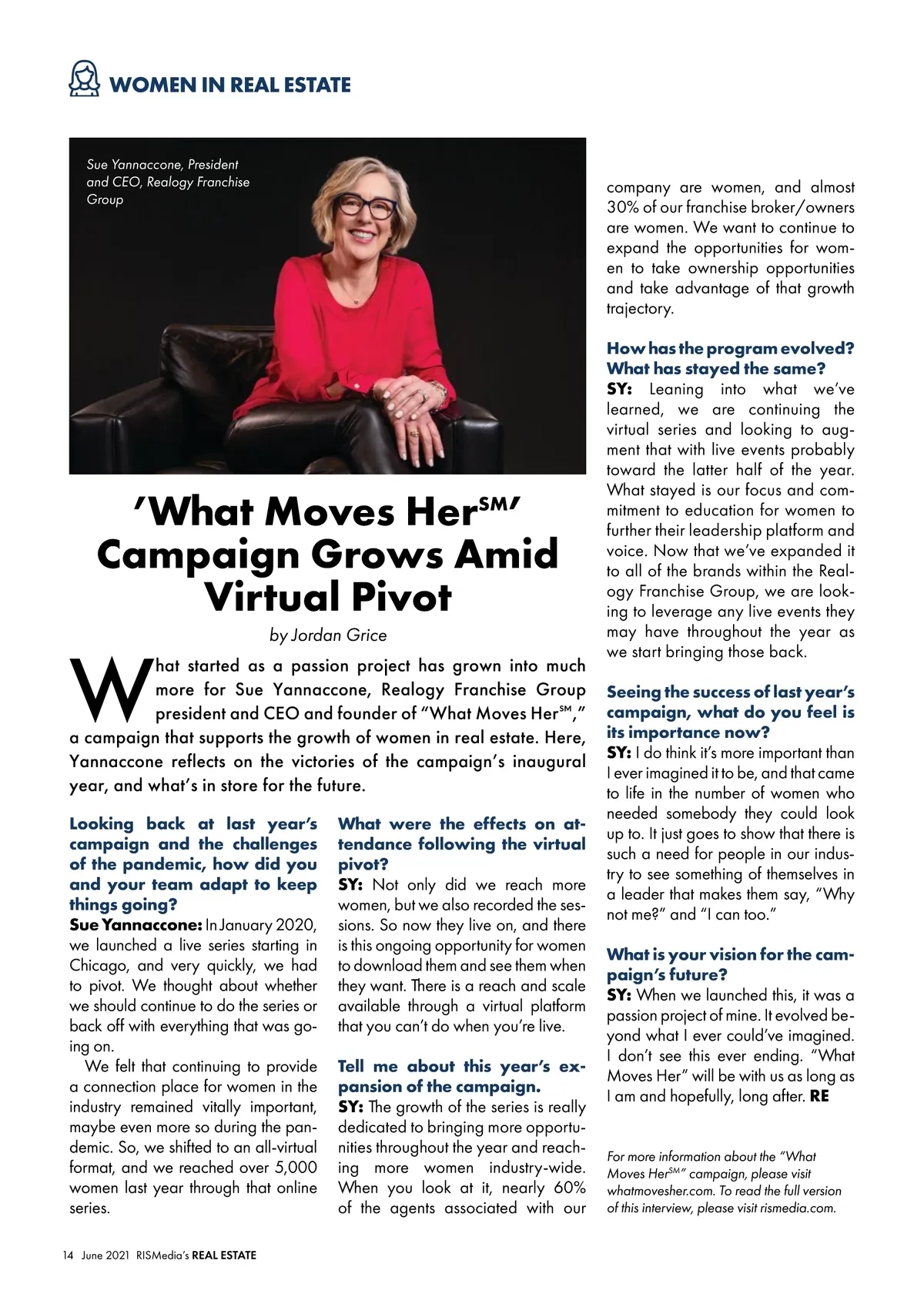 WOMEN IN REAL ESTATE

Sue Yannaccone, President and CEO, Realogy Franchise Group

'What Moves Her$^{SM}$' Campaign Grows Amid Virtual Pivot

by Jordan Grice

What started as a passion project has grown into much more for Sue Yannaccone, Realogy Franchise Group president and CEO and founder of "What Moves Her$^{SM}$," a campaign that supports the growth of women in real estate. Here, Yannaccone reflects on the victories of the campaign's inaugural year, and what's in store for the future.

Looking back at last year's campaign and the challenges of the pandemic, how did you and your team adapt to keep things going?
Sue Yannaccone: In January 2020, we launched a live series starting in Chicago, and very quickly, we had to pivot. We thought about whether we should continue to do the series or back off with everything that was going on.

We felt that continuing to provide a connection place for women in the industry remained vitally important, maybe even more so during the pandemic. So, we shifted to an all-virtual format, and we reached over 5,000 women last year through that online series.

What were the effects on attendance following the virtual pivot?
SY: Not only did we reach more women, but we also recorded the sessions. So now they live on, and there is this ongoing opportunity for women to download them and see them when they want. There is a reach and scale available through a virtual platform that you can't do when you're live.

Tell me about this year's expansion of the campaign.
SY: The growth of the series is really dedicated to bringing more opportunities throughout the year and reaching more women industry-wide. When you look at it, nearly 60% of the agents associated with our company are women, and almost 30% of our franchise broker/owners are women. We want to continue to expand the opportunities for women to take ownership opportunities and take advantage of that growth trajectory.

How has the program evolved? What has stayed the same?
SY: Leaning into what we've learned, we are continuing the virtual series and looking to augment that with live events probably toward the latter half of the year. What stayed is our focus and commitment to education for women to further their leadership platform and voice. Now that we've expanded it to all of the brands within the Realogy Franchise Group, we are looking to leverage any live events they may have throughout the year as we start bringing those back.

Seeing the success of last year's campaign, what do you feel is its importance now?
SY: I do think it's more important than I ever imagined it to be, and that came to life in the number of women who needed somebody they could look up to. It just goes to show that there is such a need for people in our industry to see something of themselves in a leader that makes them say, "Why not me?" and "I can too."

What is your vision for the campaign's future?
SY: When we launched this, it was a passion project of mine. It evolved beyond what I ever could've imagined. I don't see this ever ending. "What Moves Her" will be with us as long as I am and hopefully, long after. RE

For more information about the "What Moves Her$^{SM}$" campaign, please visit whatmovesher.com. To read the full version of this interview, please visit rismedia.com.

14 June 2021 RISMedia's REAL ESTATE